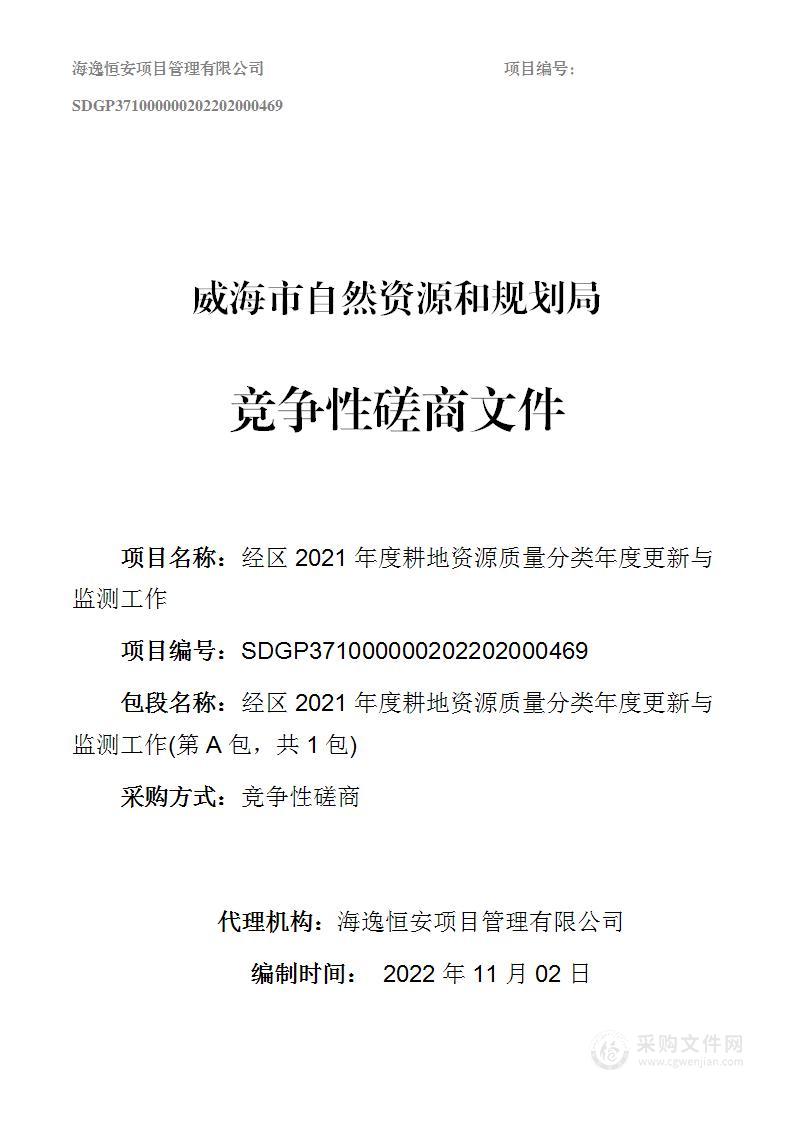 海逸恒安项目管理有限公司　　　　　　　　　　　　项目编号：

SDGP371000000202202000469

威海市自然资源和规划局

竞争性磋商文件

项目名称：经区 2021 年度耕地资源质量分类年度更新与监测工作

项目编号：SDGP371000000202202000469

包段名称：经区 2021 年度耕地资源质量分类年度更新与监测工作(第 A 包，共 1 包)

采购方式：竞争性磋商

代理机构：海逸恒安项目管理有限公司

编制时间：　2022 年 11 月 02 日

采购文件网
www.cgwenjian.com